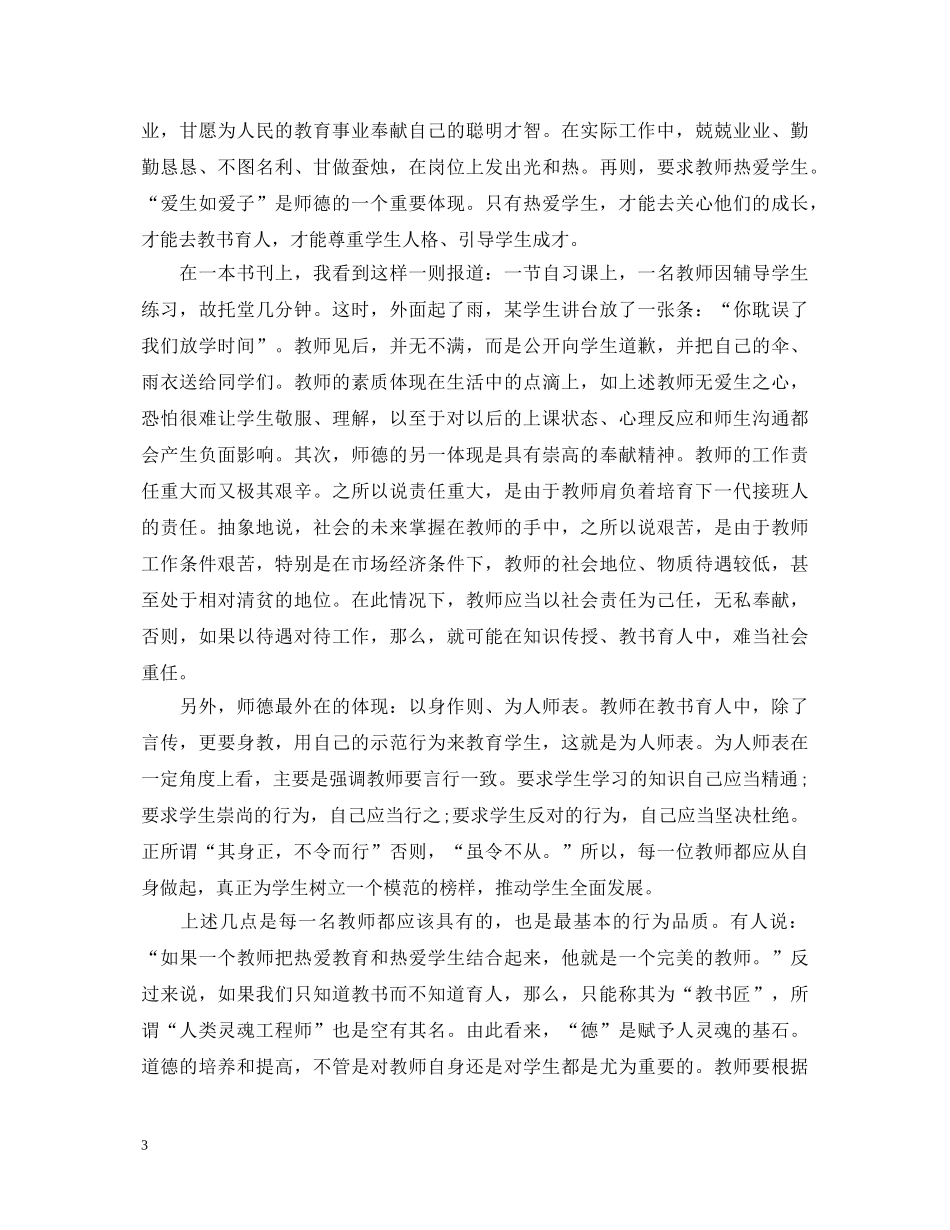 业，甘愿为人民的教育事业奉献自己的聪明才智。在实际工作中，兢兢业业、勤勤恳恳、不图名利、甘做蚕烛，在岗位上发出光和热。再则，要求教师热爱学生。“爱生如爱子”是师德的一个重要体现。只有热爱学生，才能去关心他们的成长，才能去教书育人，才能尊重学生人格、引导学生成才。

在一本书刊上，我看到这样一则报道：一节自习课上，一名教师因辅导学生练习，故托堂几分钟。这时，外面起了雨，某学生讲台放了一张条：“你耽误了我们放学时间”。教师见后，并无不满，而是公开向学生道歉，并把自己的伞、雨衣送给同学们。教师的素质体现在生活中的点滴上，如上述教师无爱生之心，恐怕很难让学生敬服、理解，以至于对以后的上课状态、心理反应和师生沟通都会产生负面影响。其次，师德的另一体现是具有崇高的奉献精神。教师的工作责任重大而又极其艰辛。之所以说责任重大，是由于教师肩负着培育下一代接班人的责任。抽象地说，社会的未来掌握在教师的手中，之所以说艰苦，是由于教师工作条件艰苦，特别是在市场经济条件下，教师的社会地位、物质待遇较低，甚至处于相对清贫的地位。在此情况下，教师应当以社会责任为己任，无私奉献，否则，如果以待遇对待工作，那么，就可能在知识传授、教书育人中，难当社会重任。

另外，师德最外在的体现：以身作则、为人师表。教师在教书育人中，除了言传，更要身教，用自己的示范行为来教育学生，这就是为人师表。为人师表在一定角度上看，主要是强调教师要言行一致。要求学生学习的知识自己应当精通；要求学生崇尚的行为，自己应当行之；要求学生反对的行为，自己应当坚决杜绝。正所谓“其身正，不令而行”否则，“虽令不从。”所以，每一位教师都应从自身做起，真正为学生树立一个模范的榜样，推动学生全面发展。

上述几点是每一名教师都应该具有的，也是最基本的行为品质。有人说：“如果一个教师把热爱教育和热爱学生结合起来，他就是一个完美的教师。”反过来说，如果我们只知道教书而不知道育人，那么，只能称其为“教书匠”，所谓“人类灵魂工程师”也是空有其名。由此看来，“德”是赋予人灵魂的基石。道德的培养和提高，不管是对教师自身还是对学生都是尤为重要的。教师要根据

3